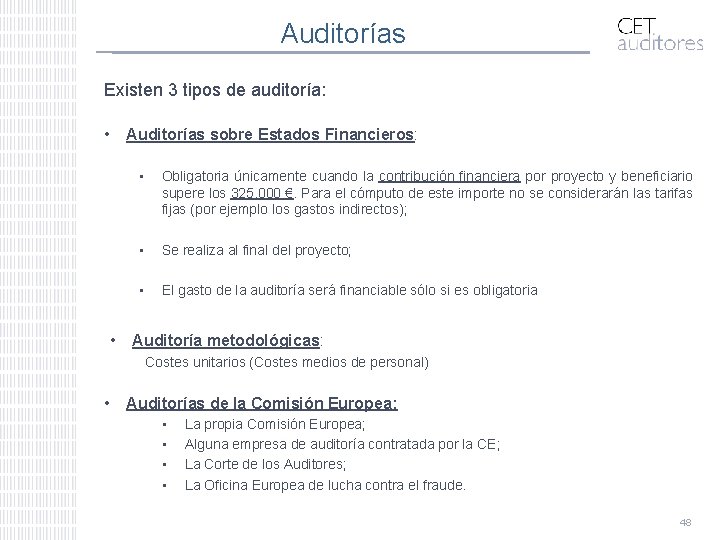 Auditorías

CET
auditores

Existen 3 tipos de auditoría:

• Auditorías sobre Estados Financieros:

• Obligatoria únicamente cuando la contribución financiera por proyecto y beneficiario supere los 325.000 €. Para el cómputo de este importe no se considerarán las tarifas fijas (por ejemplo los gastos indirectos);

• Se realiza al final del proyecto;

• El gasto de la auditoría será financiable sólo si es obligatoria

• Auditoría metodológicas:
Costes unitarios (Costes medios de personal)

• Auditorías de la Comisión Europea:
• La propia Comisión Europea;
• Alguna empresa de auditoría contratada por la CE;
• La Corte de los Auditores;
• La Oficina Europea de lucha contra el fraude.

48